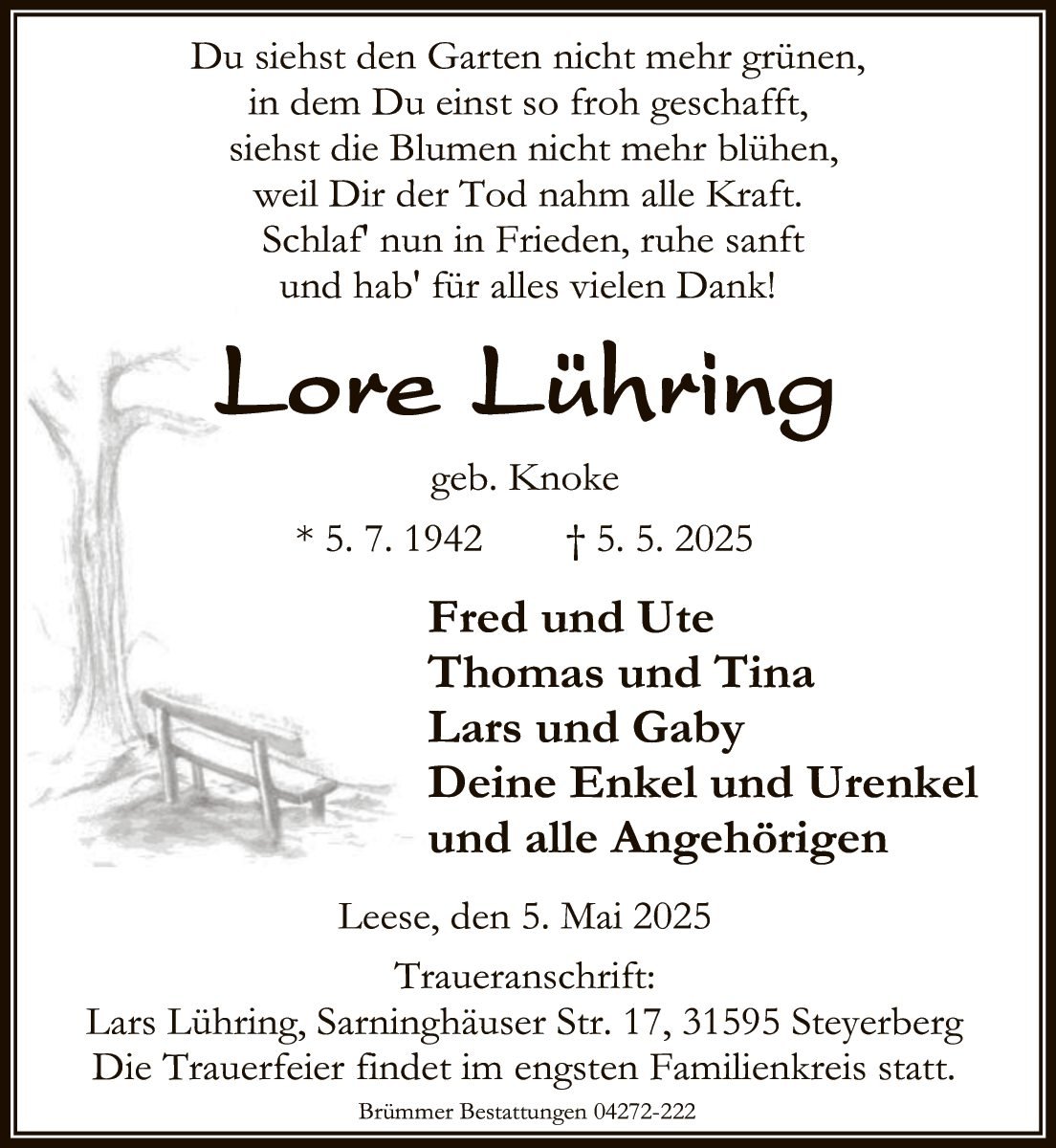 Du siehst den Garten nicht mehr grünen,
in dem Du einst so froh geschafft,
siehst die Blumen nicht mehr blühen,
weil Dir der Tod nahm alle Kraft.
Schlaf' nun in Frieden, ruhe sanft
und hab' für alles vielen Dank!

Lore Lühring

geb. Knoke

* 5. 7. 1942 † 5. 5. 2025

Fred und Ute
Thomas und Tina
Lars und Gaby
Deine Enkel und Urenkel
und alle Angehörigen

Leese, den 5. Mai 2025

Traueranschrift:
Lars Lühring, Sarninghäuser Str. 17, 31595 Steyerberg
Die Trauerfeier findet im engsten Familienkreis statt.

Brümmer Bestattungen 04272-222